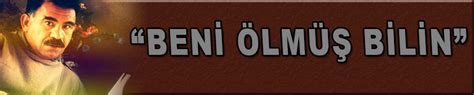 “BENİ ÖLMÜŞ BİLİN”